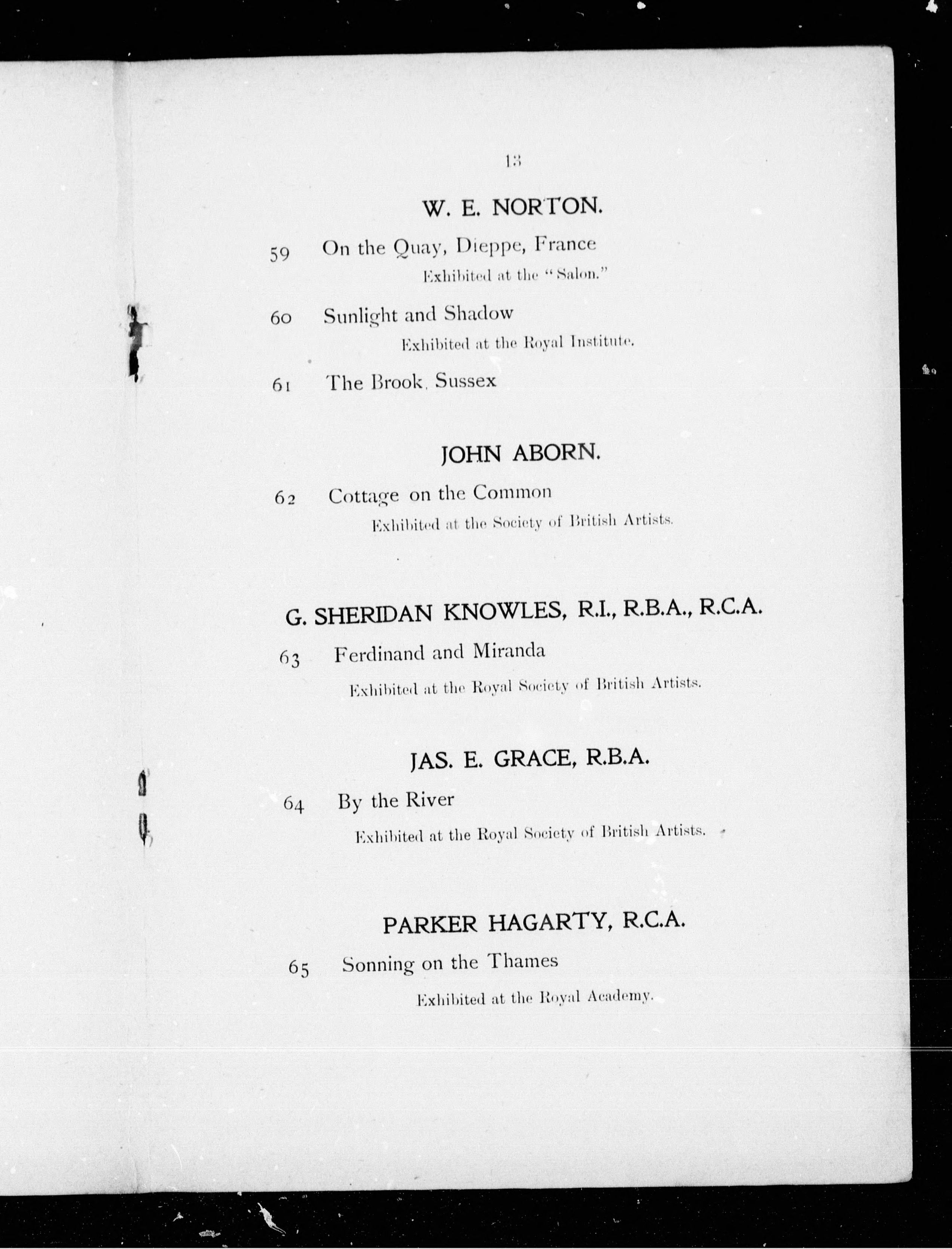 13

W. E. NORTON.

59 On the Quay, Dieppe, France

Exhibited at the "Salon."

60 Sunlight and Shadow

Exhibited at the Royal Institute.

61 The Brook, Sussex

JOHN ABORN.

62 Cottage on the Common

Exhibited at the Society of British Artists.

G. SHERIDAN KNOWLES, R.I., R.B.A., R.C.A.

63 Ferdinand and Miranda

Exhibited at the Royal Society of British Artists.

JAS. E. GRACE, R.B.A.

64 By the River

Exhibited at the Royal Society of British Artists.

PARKER HAGARTY, R.C.A.

65 Sonning on the Thames

Exhibited at the Royal Academy.